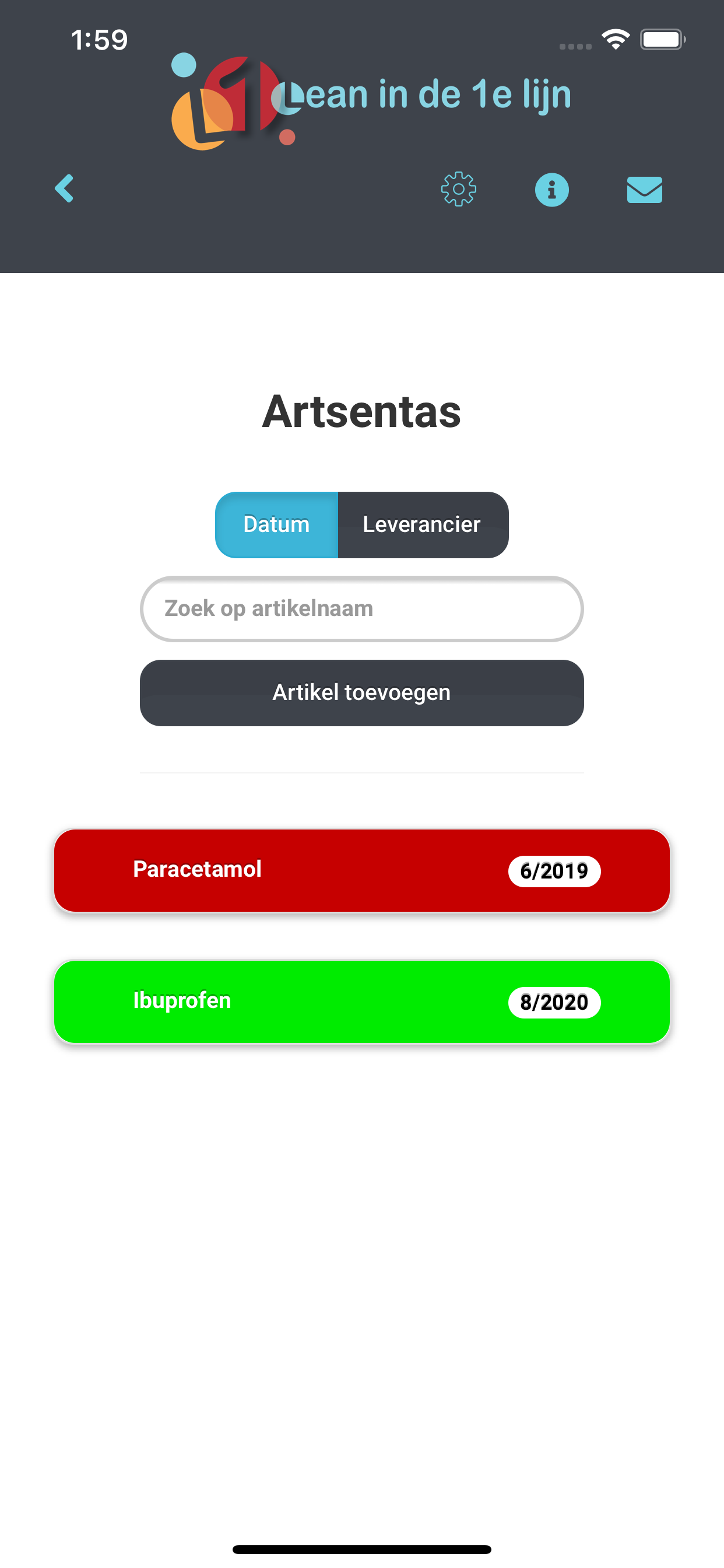 1:59

Lean in de 1e lijn

Artsentas

Datum Leverancier

Zoek op artikelnaam

Artikel toevoegen

Paracetamol 6/2019

Ibuprofen 8/2020